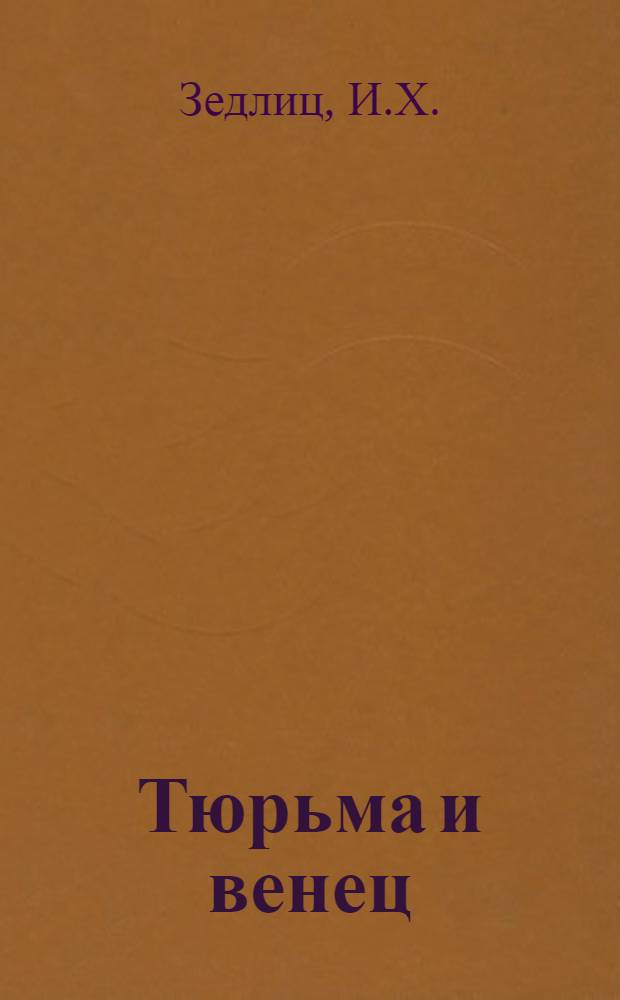 Зедлиц, И.Х.

Тюрьма и венец